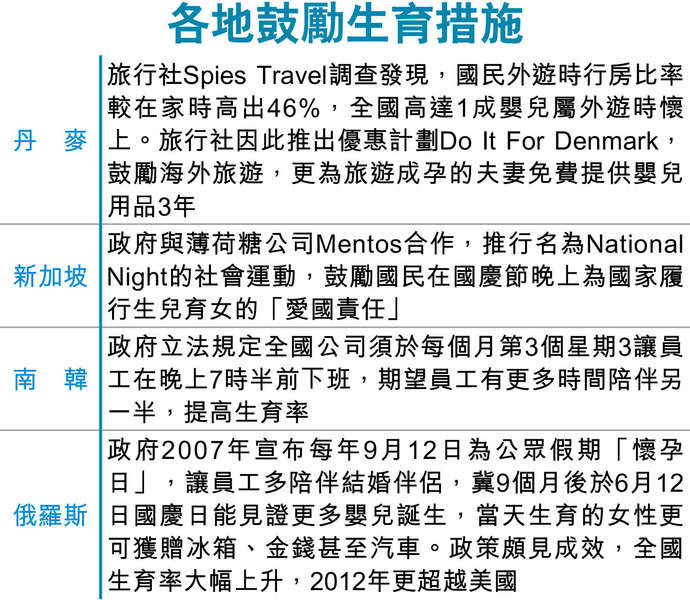 各地鼓勵生育措施

| 丹　麥 | 旅行社Spies Travel調查發現，國民外遊時行房比率較在家時高出46%，全國高達1成嬰兒屬外遊時懷上。旅行社因此推出優惠計劃Do It For Denmark，鼓勵海外旅遊，更為旅遊成孕的夫妻免費提供嬰兒用品3年 |
|---|---|
| 新加坡 | 政府與薄荷糖公司Mentos合作，推行名為National Night的社會運動，鼓勵國民在國慶節晚上為國家履行生兒育女的「愛國責任」 |
| 南　韓 | 政府立法規定全國公司須於每個月第3個星期3讓員工在晚上7時半前下班，期望員工有更多時間陪伴另一半，提高生育率 |
| 俄羅斯 | 政府2007年宣布每年9月12日為公眾假期「懷孕日」，讓員工多陪伴結婚伴侶，冀9個月後於6月12日國慶日能見證更多嬰兒誕生，當天生育的女性更可獲贈冰箱、金錢甚至汽車。政策頗見成效，全國生育率大幅上升，2012年更超越美國 |